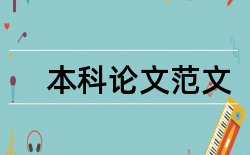 本科论文范文